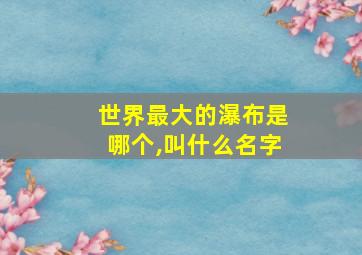 世界最大的瀑布是哪个,叫什么名字